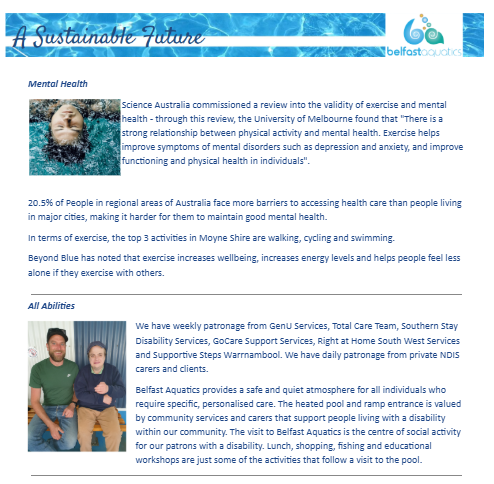 A Sustainable Future

belfastaquatics

Mental Health

Science Australia commissioned a review into the validity of exercise and mental health - through this review, the University of Melbourne found that "There is a strong relationship between physical activity and mental health. Exercise helps improve symptoms of mental disorders such as depression and anxiety, and improve functioning and physical health in individuals".

20.5% of People in regional areas of Australia face more barriers to accessing health care than people living in major cities, making it harder for them to maintain good mental health.

In terms of exercise, the top 3 activities in Moyne Shire are walking, cycling and swimming.

Beyond Blue has noted that exercise increases wellbeing, increases energy levels and helps people feel less alone if they exercise with others.

All Abilities

We have weekly patronage from GenU Services, Total Care Team, Southern Stay Disability Services, GoCare Support Services, Right at Home South West Services and Supportive Steps Warrnambool. We have daily patronage from private NDIS carers and clients.

Belfast Aquatics provides a safe and quiet atmosphere for all individuals who require specific, personalised care. The heated pool and ramp entrance is valued by community services and carers that support people living with a disability within our community. The visit to Belfast Aquatics is the centre of social activity for our patrons with a disability. Lunch, shopping, fishing and educational workshops are just some of the activities that follow a visit to the pool.